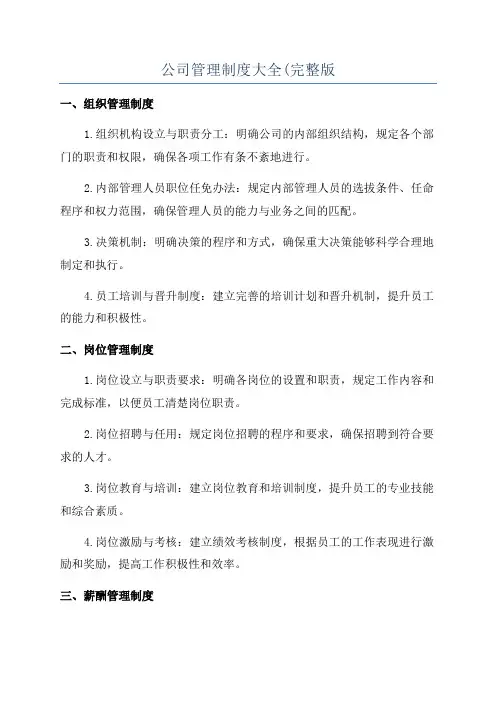 公司管理制度大全(完整版

一、组织管理制度

1.组织机构设立与职责分工：明确公司的内部组织结构，规定各个部门的职责和权限，确保各项工作有条不紊地进行。

2.内部管理人员职位任免办法：规定内部管理人员的选拔条件、任命程序和权力范围，确保管理人员的能力与业务之间的匹配。

3.决策机制：明确决策的程序和方式，确保重大决策能够科学合理地制定和执行。

4.员工培训与晋升制度：建立完善的培训计划和晋升机制，提升员工的能力和积极性。

二、岗位管理制度

1.岗位设立与职责要求：明确各岗位的设置和职责，规定工作内容和完成标准，以便员工清楚岗位职责。

2.岗位招聘与任用：规定岗位招聘的程序和要求，确保招聘到符合要求的人才。

3.岗位教育与培训：建立岗位教育和培训制度，提升员工的专业技能和综合素质。

4.岗位激励与考核：建立绩效考核制度，根据员工的工作表现进行激励和奖励，提高工作积极性和效率。

三、薪酬管理制度